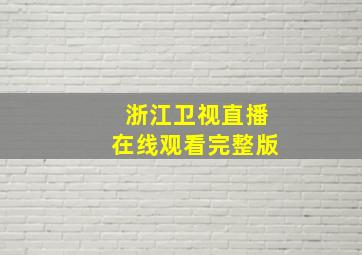 浙江卫视直播
在线观看完整版